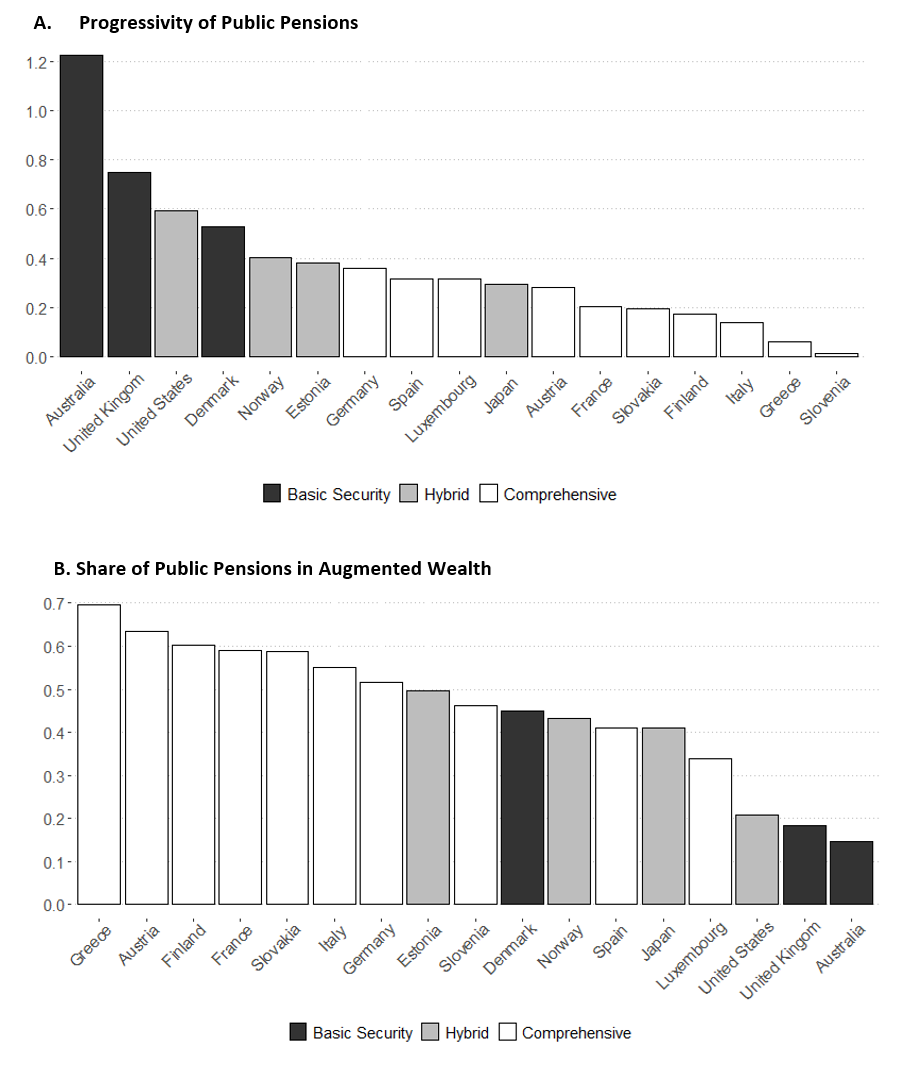 A. Progressivity of Public Pensions

1.2
1.0
0.8
0.6
0.4
0.2
0.0

Australia
United Kingom
United States
Denmark
Norway
Estonia
Germany
Spain
Luxembourg
Japan
Austria
France
Slovakia
Finland
Italy
Greece
Slovenia

Basic Security
Hybrid
Comprehensive

B. Share of Public Pensions in Augmented Wealth

0.7
0.6
0.5
0.4
0.3
0.2
0.1
0.0

Greece
Austria
Finland
France
Slovakia
Italy
Germany
Estonia
Slovenia
Denmark
Norway
Spain
Japan
Luxembourg
United States
United Kingom
Australia

Basic Security
Hybrid
Comprehensive